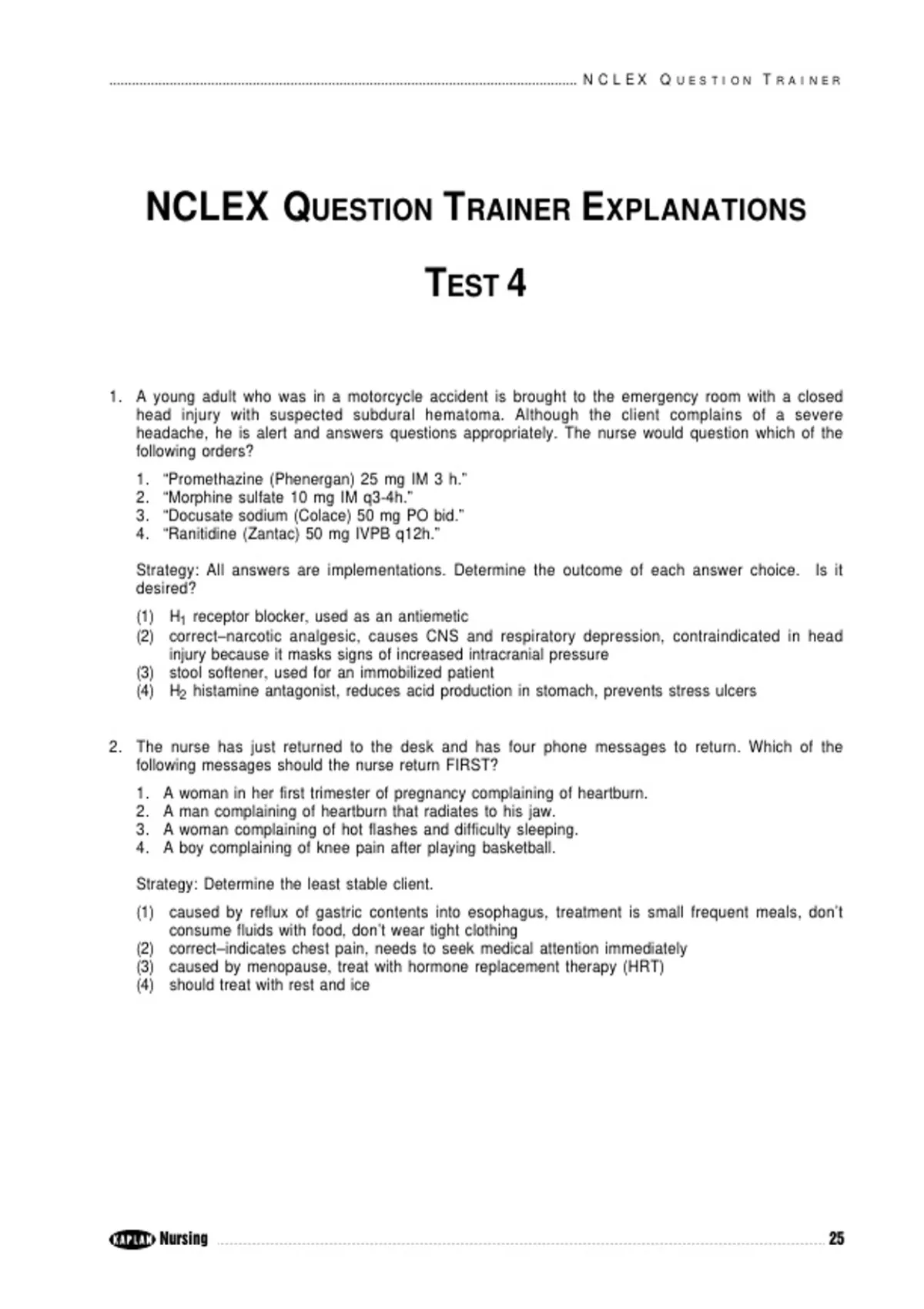 NCLEX QUESTION TRAINER

NCLEX QUESTION TRAINER EXPLANATIONS

TEST 4

1. A young adult who was in a motorcycle accident is brought to the emergency room with a closed head injury with suspected subdural hematoma. Although the client complains of a severe headache, he is alert and answers questions appropriately. The nurse would question which of the following orders?

1. "Promethazine (Phenergan) 25 mg IM 3 h."
2. "Morphine sulfate 10 mg IM q3-4h."
3. "Docusate sodium (Colace) 50 mg PO bid."
4. "Ranitidine (Zantac) 50 mg IVPB q12h."

Strategy: All answers are implementations. Determine the outcome of each answer choice. Is it desired?

(1) $H_1$ receptor blocker, used as an antiemetic
(2) correct–narcotic analgesic, causes CNS and respiratory depression, contraindicated in head injury because it masks signs of increased intracranial pressure
(3) stool softener, used for an immobilized patient
(4) $H_2$ histamine antagonist, reduces acid production in stomach, prevents stress ulcers

2. The nurse has just returned to the desk and has four phone messages to return. Which of the following messages should the nurse return FIRST?

1. A woman in her first trimester of pregnancy complaining of heartburn.
2. A man complaining of heartburn that radiates to his jaw.
3. A woman complaining of hot flashes and difficulty sleeping.
4. A boy complaining of knee pain after playing basketball.

Strategy: Determine the least stable client.

(1) caused by reflux of gastric contents into esophagus, treatment is small frequent meals, don't consume fluids with food, don't wear tight clothing
(2) correct–indicates chest pain, needs to seek medical attention immediately
(3) caused by menopause, treat with hormone replacement therapy (HRT)
(4) should treat with rest and ice

KAPLAN Nursing 25